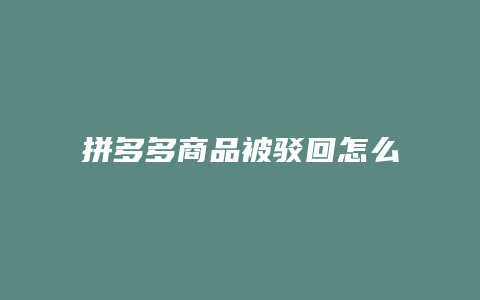 拼多多商品被驳回怎么